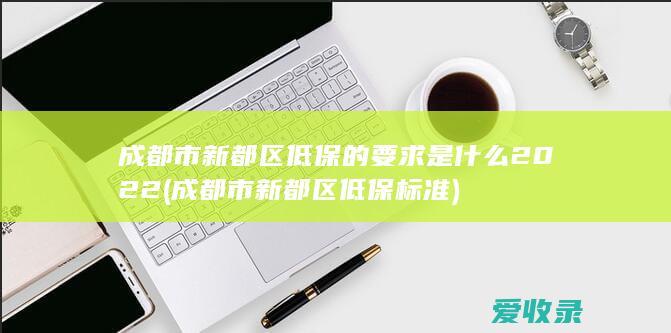 成都市新都区低保的要求是什么2022(成都市新都区低保标准)

爱收录